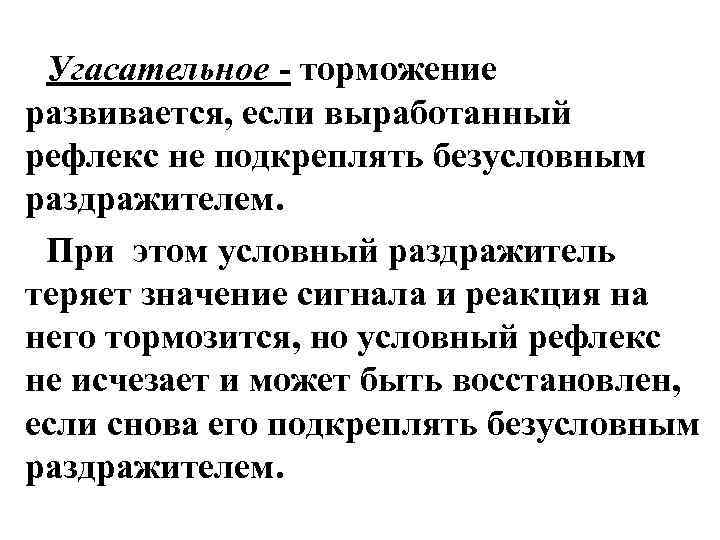 Угасательное - торможение развивается, если выработанный рефлекс не подкреплять безусловным раздражителем.

При этом условный раздражитель теряет значение сигнала и реакция на него тормозится, но условный рефлекс не исчезает и может быть восстановлен, если снова его подкреплять безусловным раздражителем.